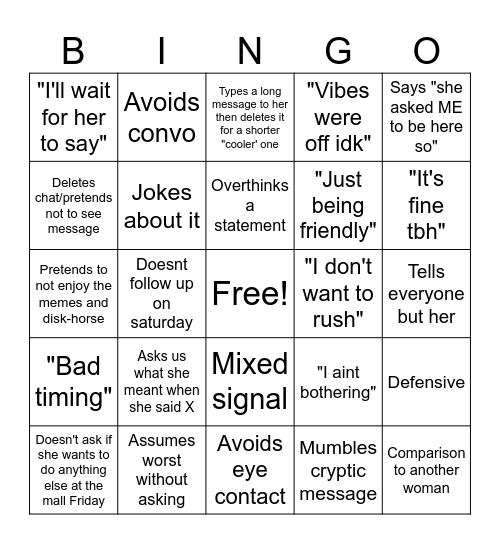 | B | I | N | G | O |
|---|---|---|---|---|
| "I'll wait for her to say" | Avoids convo | Types a long message to her then deletes it for a shorter "cooler' one | "Vibes were off idk" | Says "she asked ME to be here so" |
| Deletes chat/pretends not to see message | Jokes about it | Overthinks a statement | "Just being friendly" | "It's fine tbh" |
| Pretends to not enjoy the memes and disk-horse | Doesnt follow up on saturday | Free! | "I don't want to rush" | Tells everyone but her |
| "Bad timing" | Asks us what she meant when she said X | Mixed signal | "I aint bothering" | Defensive |
| Doesn't ask if she wants to do anything else at the mall Friday | Assumes worst without asking | Avoids eye contact | Mumbles cryptic message | Comparison to another woman |